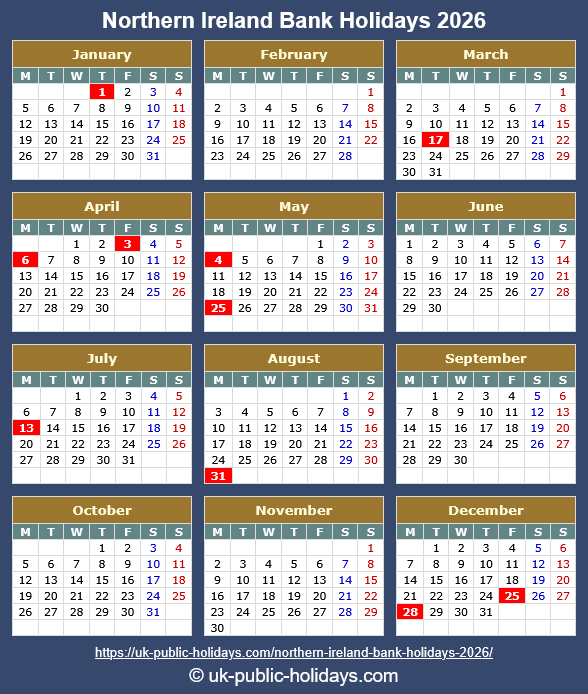 Northern Ireland Bank Holidays 2026

January

| M | T | W | T | F | S | S |
|---|---|---|---|---|---|---|
| | | | 1 | 2 | 3 | 4 |
| 5 | 6 | 7 | 8 | 9 | 10 | 11 |
| 12 | 13 | 14 | 15 | 16 | 17 | 18 |
| 19 | 20 | 21 | 22 | 23 | 24 | 25 |
| 26 | 27 | 28 | 29 | 30 | 31 | |

February

| M | T | W | T | F | S | S |
|---|---|---|---|---|---|---|
| | | | | | | 1 |
| 2 | 3 | 4 | 5 | 6 | 7 | 8 |
| 9 | 10 | 11 | 12 | 13 | 14 | 15 |
| 16 | 17 | 18 | 19 | 20 | 21 | 22 |
| 23 | 24 | 25 | 26 | 27 | 28 | |

March

| M | T | W | T | F | S | S |
|---|---|---|---|---|---|---|
| | | | | | | 1 |
| 2 | 3 | 4 | 5 | 6 | 7 | 8 |
| 9 | 10 | 11 | 12 | 13 | 14 | 15 |
| 16 | 17 | 18 | 19 | 20 | 21 | 22 |
| 23 | 24 | 25 | 26 | 27 | 28 | 29 |
| 30 | 31 | | | | | |

April

| M | T | W | T | F | S | S |
|---|---|---|---|---|---|---|
| | | 1 | 2 | 3 | 4 | 5 |
| 6 | 7 | 8 | 9 | 10 | 11 | 12 |
| 13 | 14 | 15 | 16 | 17 | 18 | 19 |
| 20 | 21 | 22 | 23 | 24 | 25 | 26 |
| 27 | 28 | 29 | 30 | | | |

May

| M | T | W | T | F | S | S |
|---|---|---|---|---|---|---|
| | | | | 1 | 2 | 3 |
| 4 | 5 | 6 | 7 | 8 | 9 | 10 |
| 11 | 12 | 13 | 14 | 15 | 16 | 17 |
| 18 | 19 | 20 | 21 | 22 | 23 | 24 |
| 25 | 26 | 27 | 28 | 29 | 30 | 31 |

June

| M | T | W | T | F | S | S |
|---|---|---|---|---|---|---|
| 1 | 2 | 3 | 4 | 5 | 6 | 7 |
| 8 | 9 | 10 | 11 | 12 | 13 | 14 |
| 15 | 16 | 17 | 18 | 19 | 20 | 21 |
| 22 | 23 | 24 | 25 | 26 | 27 | 28 |
| 29 | 30 | | | | | |

July

| M | T | W | T | F | S | S |
|---|---|---|---|---|---|---|
| | | 1 | 2 | 3 | 4 | 5 |
| 6 | 7 | 8 | 9 | 10 | 11 | 12 |
| 13 | 14 | 15 | 16 | 17 | 18 | 19 |
| 20 | 21 | 22 | 23 | 24 | 25 | 26 |
| 27 | 28 | 29 | 30 | 31 | | |

August

| M | T | W | T | F | S | S |
|---|---|---|---|---|---|---|
| | | | | | 1 | 2 |
| 3 | 4 | 5 | 6 | 7 | 8 | 9 |
| 10 | 11 | 12 | 13 | 14 | 15 | 16 |
| 17 | 18 | 19 | 20 | 21 | 22 | 23 |
| 24 | 25 | 26 | 27 | 28 | 29 | 30 |
| 31 | | | | | | |

September

| M | T | W | T | F | S | S |
|---|---|---|---|---|---|---|
| | 1 | 2 | 3 | 4 | 5 | 6 |
| 7 | 8 | 9 | 10 | 11 | 12 | 13 |
| 14 | 15 | 16 | 17 | 18 | 19 | 20 |
| 21 | 22 | 23 | 24 | 25 | 26 | 27 |
| 28 | 29 | 30 | | | | |

October

| M | T | W | T | F | S | S |
|---|---|---|---|---|---|---|
| | | | 1 | 2 | 3 | 4 |
| 5 | 6 | 7 | 8 | 9 | 10 | 11 |
| 12 | 13 | 14 | 15 | 16 | 17 | 18 |
| 19 | 20 | 21 | 22 | 23 | 24 | 25 |
| 26 | 27 | 28 | 29 | 30 | 31 | |

November

| M | T | W | T | F | S | S |
|---|---|---|---|---|---|---|
| | | | | | | 1 |
| 2 | 3 | 4 | 5 | 6 | 7 | 8 |
| 9 | 10 | 11 | 12 | 13 | 14 | 15 |
| 16 | 17 | 18 | 19 | 20 | 21 | 22 |
| 23 | 24 | 25 | 26 | 27 | 28 | 29 |
| 30 | | | | | | |

December

| M | T | W | T | F | S | S |
|---|---|---|---|---|---|---|
| | 1 | 2 | 3 | 4 | 5 | 6 |
| 7 | 8 | 9 | 10 | 11 | 12 | 13 |
| 14 | 15 | 16 | 17 | 18 | 19 | 20 |
| 21 | 22 | 23 | 24 | 25 | 26 | 27 |
| 28 | 29 | 30 | 31 | | | |

https://uk-public-holidays.com/northern-ireland-bank-holidays-2026/

© uk-public-holidays.com